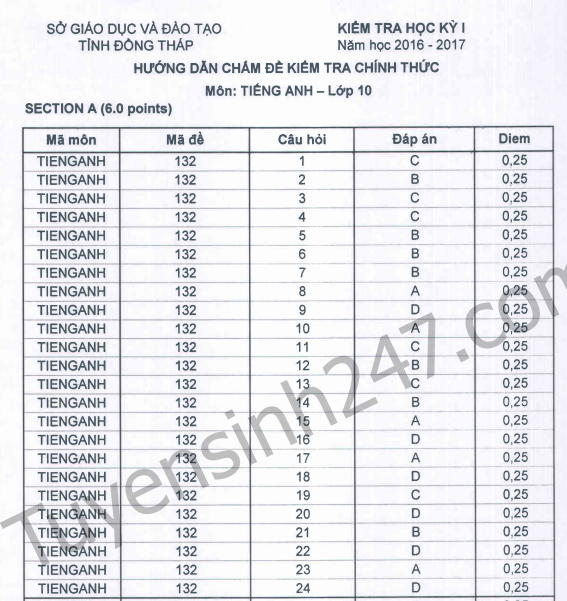 SỞ GIÁO DỤC VÀ ĐÀO TẠO
TỈNH ĐỒNG THÁP

KIỂM TRA HỌC KỲ I
Năm học 2016 - 2017

HƯỚNG DẪN CHẤM ĐỀ KIỂM TRA CHÍNH THỨC
Môn: TIẾNG ANH – Lớp 10

SECTION A (6.0 points)

| Mã môn | Mã đề | Câu hỏi | Đáp án | Diem |
|---|---|---|---|---|
| TIENGANH | 132 | 1 | C | 0,25 |
| TIENGANH | 132 | 2 | B | 0,25 |
| TIENGANH | 132 | 3 | C | 0,25 |
| TIENGANH | 132 | 4 | C | 0,25 |
| TIENGANH | 132 | 5 | B | 0,25 |
| TIENGANH | 132 | 6 | B | 0,25 |
| TIENGANH | 132 | 7 | B | 0,25 |
| TIENGANH | 132 | 8 | A | 0,25 |
| TIENGANH | 132 | 9 | D | 0,25 |
| TIENGANH | 132 | 10 | A | 0,25 |
| TIENGANH | 132 | 11 | C | 0,25 |
| TIENGANH | 132 | 12 | B | 0,25 |
| TIENGANH | 132 | 13 | C | 0,25 |
| TIENGANH | 132 | 14 | B | 0,25 |
| TIENGANH | 132 | 15 | A | 0,25 |
| TIENGANH | 132 | 16 | D | 0,25 |
| TIENGANH | 132 | 17 | A | 0,25 |
| TIENGANH | 132 | 18 | D | 0,25 |
| TIENGANH | 132 | 19 | C | 0,25 |
| TIENGANH | 132 | 20 | D | 0,25 |
| TIENGANH | 132 | 21 | B | 0,25 |
| TIENGANH | 132 | 22 | D | 0,25 |
| TIENGANH | 132 | 23 | A | 0,25 |
| TIENGANH | 132 | 24 | D | 0,25 |

Tuyensinh247.com